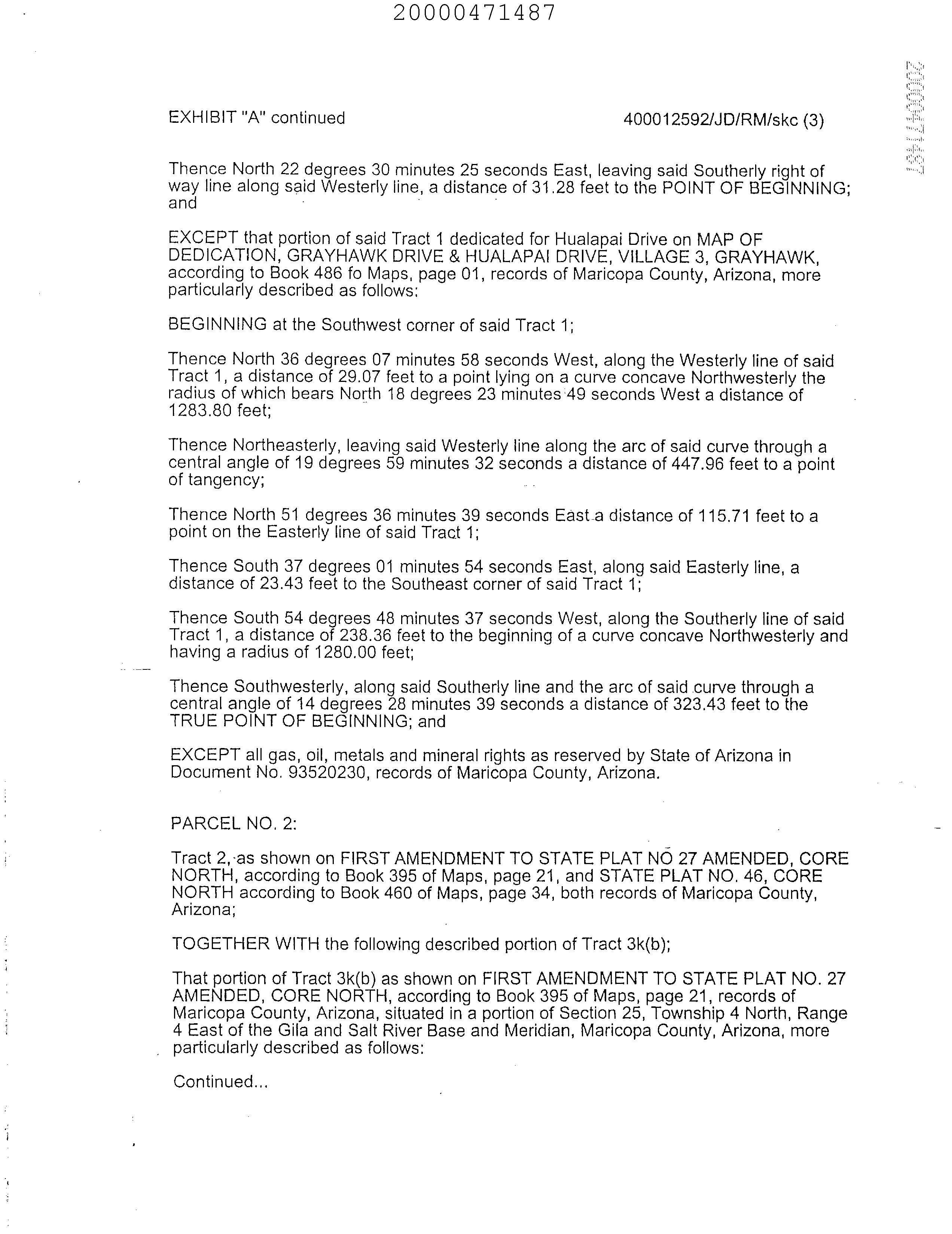 20000471487

20000471487

EXHIBIT "A" continued

400012592/JD/RM/skc (3)

Thence North 22 degrees 30 minutes 25 seconds East, leaving said Southerly right of way line along said Westerly line, a distance of 31.28 feet to the POINT OF BEGINNING; and

EXCEPT that portion of said Tract 1 dedicated for Hualapai Drive on MAP OF DEDICATION, GRAYHAWK DRIVE & HUALAPAI DRIVE, VILLAGE 3, GRAYHAWK, according to Book 486 fo Maps, page 01, records of Maricopa County, Arizona, more particularly described as follows:

BEGINNING at the Southwest corner of said Tract 1;

Thence North 36 degrees 07 minutes 58 seconds West, along the Westerly line of said Tract 1, a distance of 29.07 feet to a point lying on a curve concave Northwesterly the radius of which bears North 18 degrees 23 minutes 49 seconds West a distance of 1283.80 feet;

Thence Northeasterly, leaving said Westerly line along the arc of said curve through a central angle of 19 degrees 59 minutes 32 seconds a distance of 447.96 feet to a point of tangency;

Thence North 51 degrees 36 minutes 39 seconds East a distance of 115.71 feet to a point on the Easterly line of said Tract 1;

Thence South 37 degrees 01 minutes 54 seconds East, along said Easterly line, a distance of 23.43 feet to the Southeast corner of said Tract 1;

Thence South 54 degrees 48 minutes 37 seconds West, along the Southerly line of said Tract 1, a distance of 238.36 feet to the beginning of a curve concave Northwesterly and having a radius of 1280.00 feet;

Thence Southwesterly, along said Southerly line and the arc of said curve through a central angle of 14 degrees 28 minutes 39 seconds a distance of 323.43 feet to the TRUE POINT OF BEGINNING; and

EXCEPT all gas, oil, metals and mineral rights as reserved by State of Arizona in Document No. 93520230, records of Maricopa County, Arizona.

PARCEL NO. 2:

Tract 2, as shown on FIRST AMENDMENT TO STATE PLAT NO 27 AMENDED, CORE NORTH, according to Book 395 of Maps, page 21, and STATE PLAT NO. 46, CORE NORTH according to Book 460 of Maps, page 34, both records of Maricopa County, Arizona;

TOGETHER WITH the following described portion of Tract 3k(b);

That portion of Tract 3k(b) as shown on FIRST AMENDMENT TO STATE PLAT NO. 27 AMENDED, CORE NORTH, according to Book 395 of Maps, page 21, records of Maricopa County, Arizona, situated in a portion of Section 25, Township 4 North, Range 4 East of the Gila and Salt River Base and Meridian, Maricopa County, Arizona, more particularly described as follows:

Continued...